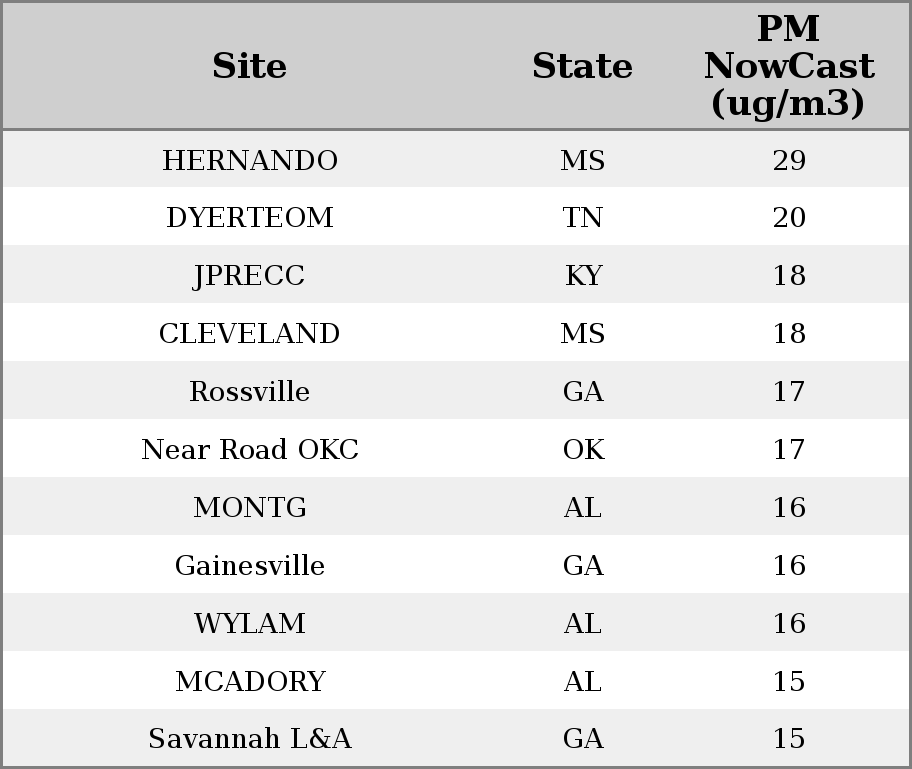 | Site | State | PM NowCast (ug/m3) |
|---|---|---|
| HERNANDO | MS | 29 |
| DYERTEOM | TN | 20 |
| JPRECC | KY | 18 |
| CLEVELAND | MS | 18 |
| Rossville | GA | 17 |
| Near Road OKC | OK | 17 |
| MONTG | AL | 16 |
| Gainesville | GA | 16 |
| WYLAM | AL | 16 |
| MCADORY | AL | 15 |
| Savannah L&A | GA | 15 |